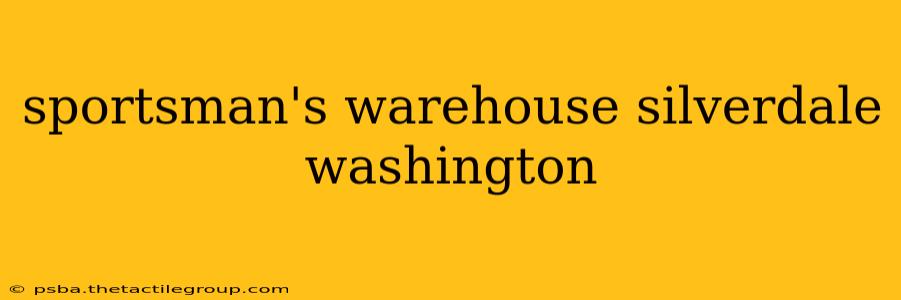 sportsman's warehouse silverdale washington

© psba.thetactilegroup.com